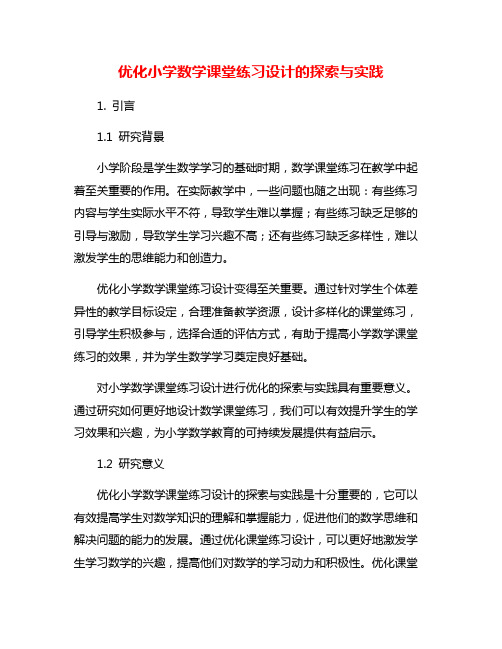 优化小学数学课堂练习设计的探索与实践

1. 引言

1.1 研究背景

小学阶段是学生数学学习的基础时期，数学课堂练习在教学中起着至关重要的作用。在实际教学中，一些问题也随之出现：有些练习内容与学生实际水平不符，导致学生难以掌握；有些练习缺乏足够的引导与激励，导致学生学习兴趣不高；还有些练习缺乏多样性，难以激发学生的思维能力和创造力。

优化小学数学课堂练习设计变得至关重要。通过针对学生个体差异性的教学目标设定，合理准备教学资源，设计多样化的课堂练习，引导学生积极参与，选择合适的评估方式，有助于提高小学数学课堂练习的效果，并为学生数学学习奠定良好基础。

对小学数学课堂练习设计进行优化的探索与实践具有重要意义。通过研究如何更好地设计数学课堂练习，我们可以有效提升学生的学习效果和兴趣，为小学数学教育的可持续发展提供有益启示。

1.2 研究意义

优化小学数学课堂练习设计的探索与实践是十分重要的，它可以有效提高学生对数学知识的理解和掌握能力，促进他们的数学思维和解决问题的能力的发展。通过优化课堂练习设计，可以更好地激发学生学习数学的兴趣，提高他们对数学的学习动力和积极性。优化课堂